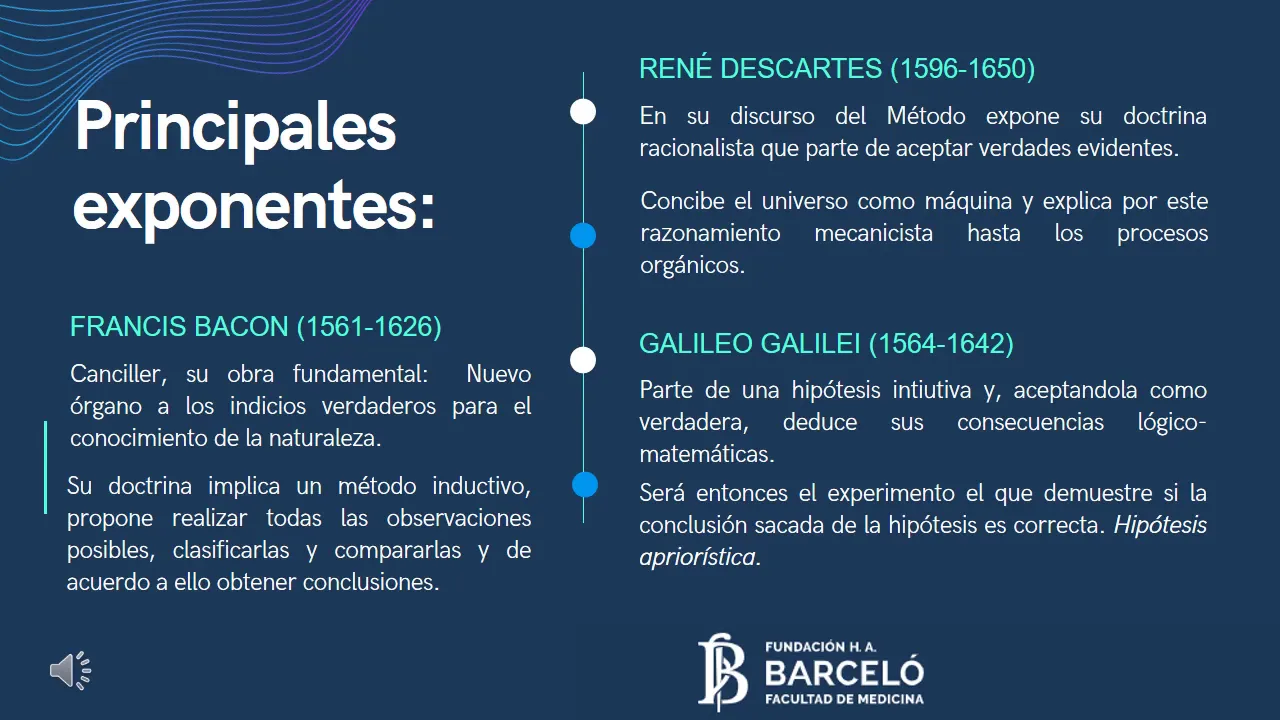 Principales exponentes:

FRANCIS BACON (1561-1626)

Canciller, su obra fundamental: Nuevo órgano a los indicios verdaderos para el conocimiento de la naturaleza.

Su doctrina implica un método inductivo, propone realizar todas las observaciones posibles, clasificarlas y compararlas y de acuerdo a ello obtener conclusiones.

RENÉ DESCARTES (1596-1650)

En su discurso del Método expone su doctrina racionalista que parte de aceptar verdades evidentes.

Concibe el universo como máquina y explica por este razonamiento mecanicista hasta los procesos orgánicos.

GALILEO GALILEI (1564-1642)

Parte de una hipótesis intiutiva y, aceptandola como verdadera, deduce sus consecuencias lógico-matemáticas.

Será entonces el experimento el que demuestre si la conclusión sacada de la hipótesis es correcta. Hipótesis apriorística.

FUNDACIÓN H. A.
BARCELÓ
FACULTAD DE MEDICINA